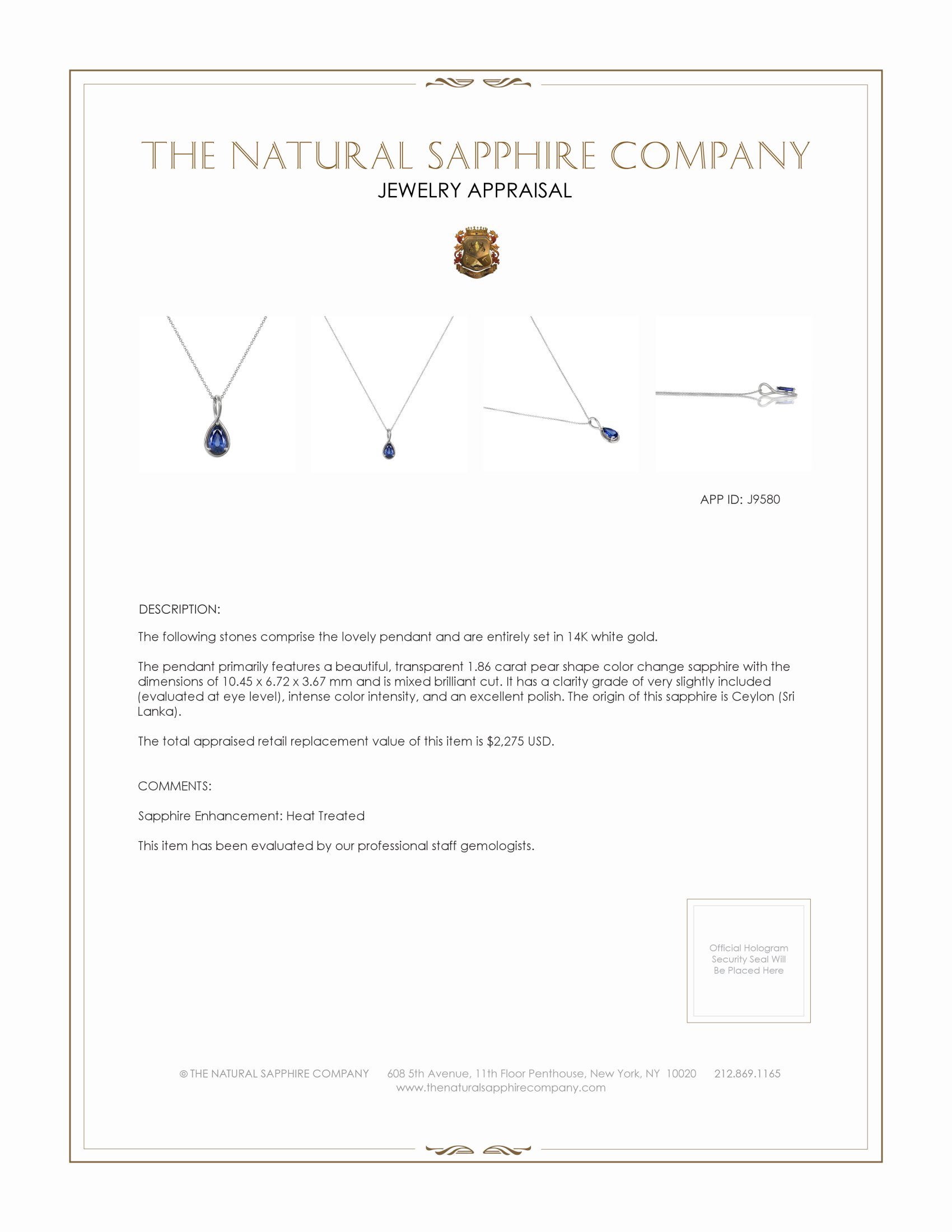 THE NATURAL SAPPHIRE COMPANY
JEWELRY APPRAISAL

APP ID: J9580

DESCRIPTION:

The following stones comprise the lovely pendant and are entirely set in 14K white gold.

The pendant primarily features a beautiful, transparent 1.86 carat pear shape color change sapphire with the dimensions of 10.45 x 6.72 x 3.67 mm and is mixed brilliant cut. It has a clarity grade of very slightly included (evaluated at eye level), intense color intensity, and an excellent polish. The origin of this sapphire is Ceylon (Sri Lanka).

The total appraised retail replacement value of this item is $2,275 USD.

COMMENTS:

Sapphire Enhancement: Heat Treated

This item has been evaluated by our professional staff gemologists.

Official Hologram Security Seal Will Be Placed Here

© THE NATURAL SAPPHIRE COMPANY 608 5th Avenue, 11th Floor Penthouse, New York, NY 10020 212.869.1165
www.thenaturalsapphirecompany.com